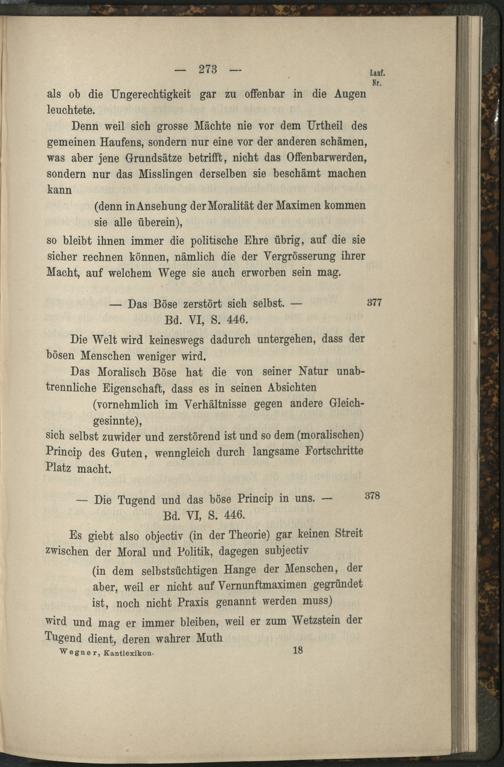 — 273 —

Lauf. Nr.

als ob die Ungerechtigkeit gar zu offenbar in die Augen leuchtete.

Denn weil sich grosse Mächte nie vor dem Urtheil des gemeinen Haufens, sondern nur eine vor der anderen schämen, was aber jene Grundsätze betrifft, nicht das Offenbarwerden, sondern nur das Misslingen derselben sie beschämt machen kann

(denn in Ansehung der Moralität der Maximen kommen sie alle überein),

so bleibt ihnen immer die politische Ehre übrig, auf die sie sicher rechnen können, nämlich die der Vergrösserung ihrer Macht, auf welchem Wege sie auch erworben sein mag.

— Das Böse zerstört sich selbst. — 377
Bd. VI, S. 446.

Die Welt wird keineswegs dadurch untergehen, dass der bösen Menschen weniger wird.

Das Moralisch Böse hat die von seiner Natur unabtrennliche Eigenschaft, dass es in seinen Absichten

(vornehmlich im Verhältnisse gegen andere Gleichgesinnte),

sich selbst zuwider und zerstörend ist und so dem (moralischen) Princip des Guten, wenngleich durch langsame Fortschritte Platz macht.

— Die Tugend und das böse Princip in uns. — 378
Bd. VI, S. 446.

Es giebt also objectiv (in der Theorie) gar keinen Streit zwischen der Moral und Politik, dagegen subjectiv

(in dem selbstsüchtigen Hange der Menschen, der aber, weil er nicht auf Vernunftmaximen gegründet ist, noch nicht Praxis genannt werden muss)

wird und mag er immer bleiben, weil er zum Wetzstein der Tugend dient, deren wahrer Muth

Wegner, Kantlexikon. 18